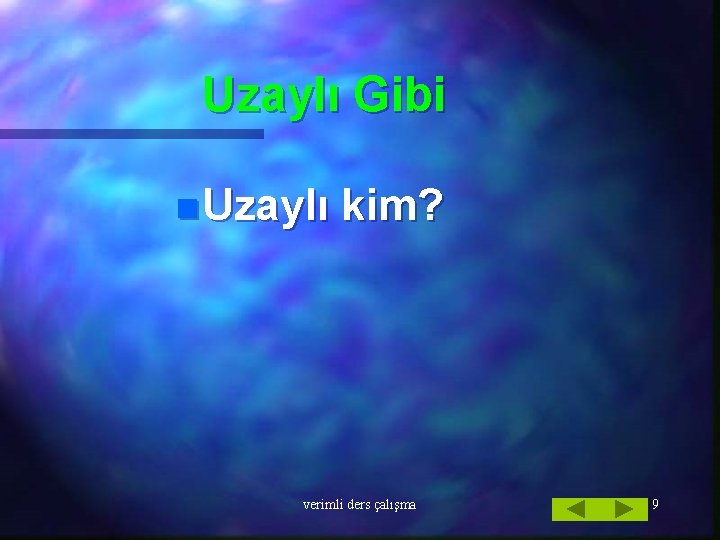 Uzaylı Gibi

Uzaylı kim?

verimli ders çalışma

9